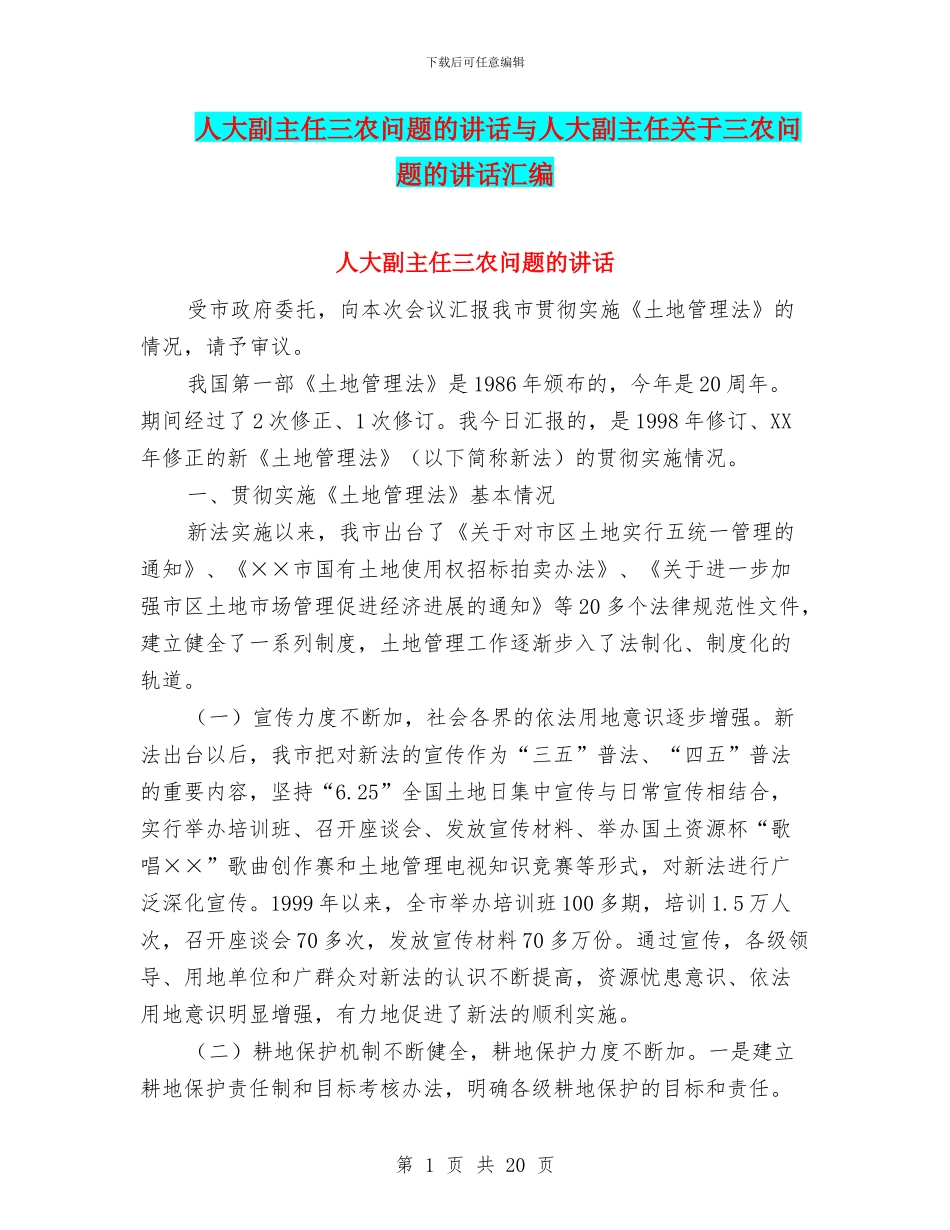 下载后可任意编辑

人大副主任三农问题的讲话与人大副主任关于三农问题的讲话汇编

人大副主任三农问题的讲话

受市政府委托，向本次会议汇报我市贯彻实施《土地管理法》的情况，请予审议。

我国第一部《土地管理法》是1986年颁布的，今年是20周年。期间经过了2次修正、1次修订。我今日汇报的，是1998年修订、XX年修正的新《土地管理法》（以下简称新法）的贯彻实施情况。

一、贯彻实施《土地管理法》基本情况

新法实施以来，我市出台了《关于对市区土地实行五统一管理的通知》、《××市国有土地使用权招标拍卖办法》、《关于进一步加强市区土地市场管理促进经济进展的通知》等20多个法律规范性文件，建立健全了一系列制度，土地管理工作逐渐步入了法制化、制度化的轨道。

（一）宣传力度不断加，社会各界的依法用地意识逐步增强。新法出台以后，我市把对新法的宣传作为“三五”普法、“四五”普法的重要内容，坚持“6.25”全国土地日集中宣传与日常宣传相结合，实行举办培训班、召开座谈会、发放宣传材料、举办国土资源杯“歌唱××”歌曲创作赛和土地管理电视知识竞赛等形式，对新法进行广泛深化宣传。1999年以来，全市举办培训班100多期，培训1.5万人次，召开座谈会70多次，发放宣传材料70多万份。通过宣传，各级领导、用地单位和广群众对新法的认识不断提高，资源忧患意识、依法用地意识明显增强，有力地促进了新法的顺利实施。

（二）耕地保护机制不断健全，耕地保护力度不断加。一是建立耕地保护责任制和目标考核办法，明确各级耕地保护的目标和责任。

第 1 页 共 20 页